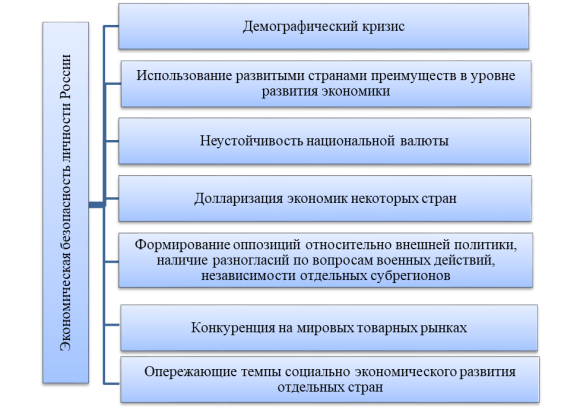 Экономическая безопасность личности России

Демографический кризис

Использование развитыми странами преимуществ в уровне развития экономики

Неустойчивость национальной валюты

Долларизация экономик некоторых стран

Формирование оппозиций относительно внешней политики, наличие разногласий по вопросам военных действий, независимости отдельных субрегионов

Конкуренция на мировых товарных рынках

Опережающие темпы социально экономического развития отдельных стран